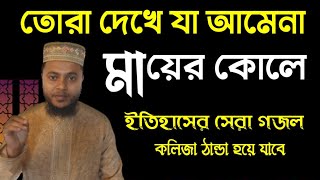 তোরা দেখে যা আমেনা
মায়ের কোলে
ইতিহাসের সেরা গজল
কলিজা ঠান্ডা হয়ে যাবে